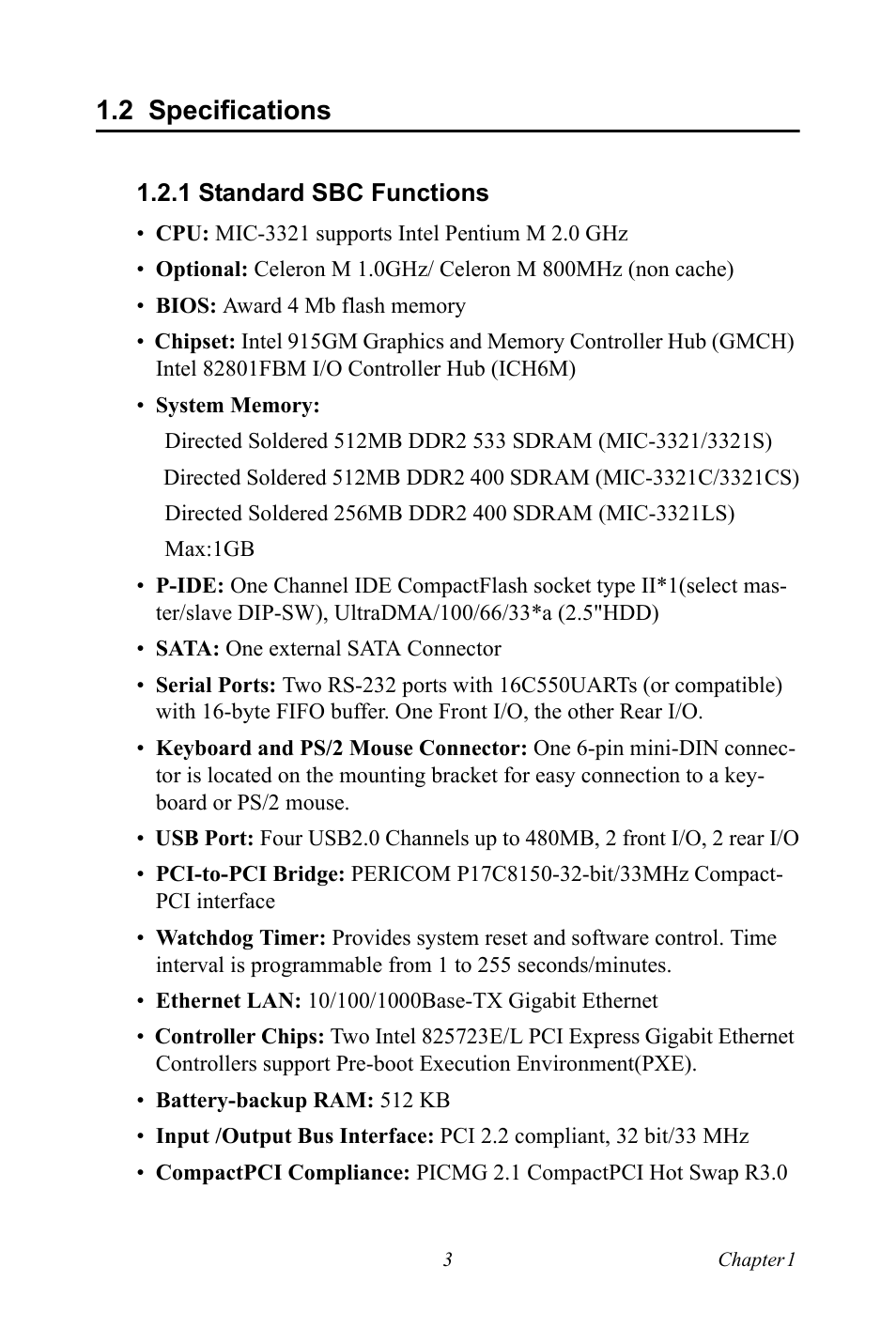 1.2 Specifications

1.2.1 Standard SBC Functions

• CPU: MIC-3321 supports Intel Pentium M 2.0 GHz

• Optional: Celeron M 1.0GHz/ Celeron M 800MHz (non cache)

• BIOS: Award 4 Mb flash memory

• Chipset: Intel 915GM Graphics and Memory Controller Hub (GMCH) Intel 82801FBM I/O Controller Hub (ICH6M)

• System Memory:

Directed Soldered 512MB DDR2 533 SDRAM (MIC-3321/3321S)

Directed Soldered 512MB DDR2 400 SDRAM (MIC-3321C/3321CS)

Directed Soldered 256MB DDR2 400 SDRAM (MIC-3321LS)

Max:1GB

• P-IDE: One Channel IDE CompactFlash socket type II*1(select master/slave DIP-SW), UltraDMA/100/66/33*a (2.5"HDD)

• SATA: One external SATA Connector

• Serial Ports: Two RS-232 ports with 16C550UARTs (or compatible) with 16-byte FIFO buffer. One Front I/O, the other Rear I/O.

• Keyboard and PS/2 Mouse Connector: One 6-pin mini-DIN connector is located on the mounting bracket for easy connection to a keyboard or PS/2 mouse.

• USB Port: Four USB2.0 Channels up to 480MB, 2 front I/O, 2 rear I/O

• PCI-to-PCI Bridge: PERICOM P17C8150-32-bit/33MHz CompactPCI interface

• Watchdog Timer: Provides system reset and software control. Time interval is programmable from 1 to 255 seconds/minutes.

• Ethernet LAN: 10/100/1000Base-TX Gigabit Ethernet

• Controller Chips: Two Intel 825723E/L PCI Express Gigabit Ethernet Controllers support Pre-boot Execution Environment(PXE).

• Battery-backup RAM: 512 KB

• Input /Output Bus Interface: PCI 2.2 compliant, 32 bit/33 MHz

• CompactPCI Compliance: PICMG 2.1 CompactPCI Hot Swap R3.0

3 Chapter 1